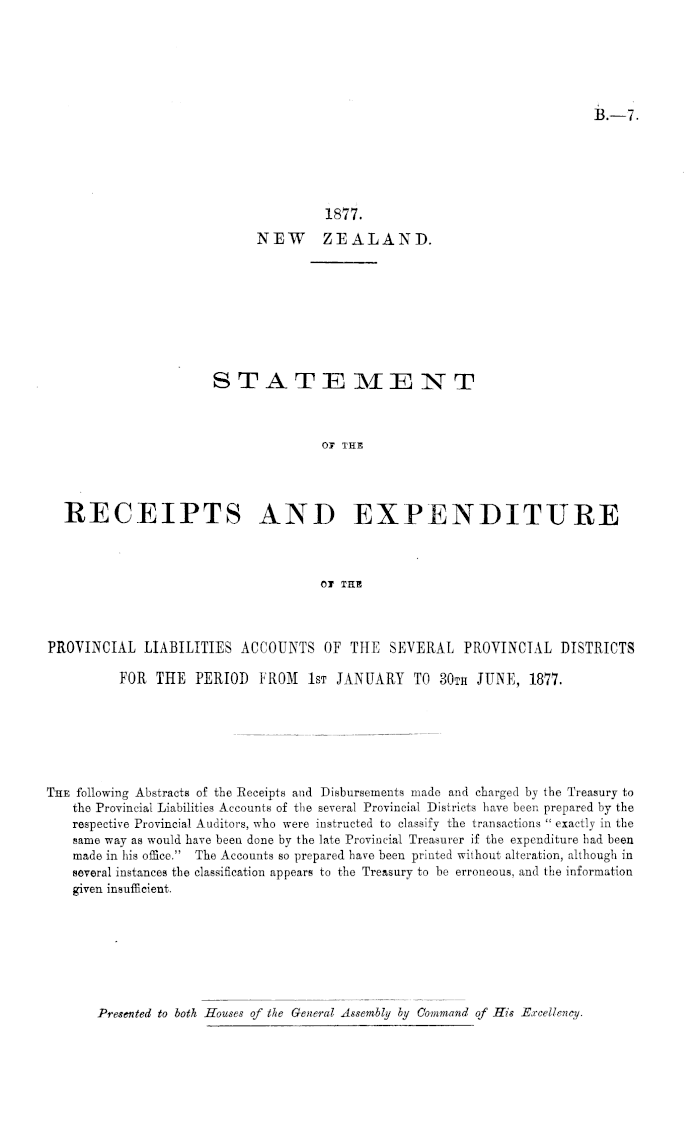 B.—7.

1877.
NEW ZEALAND.

STATEMENT

OF THE

RECEIPTS AND EXPENDITURE

OF THE

PROVINCIAL LIABILITIES ACCOUNTS OF THE SEVERAL PROVINCIAL DISTRICTS

FOR THE PERIOD FROM 1ST JANUARY TO 30TH JUNE, 1877.

THE following Abstracts of the Receipts and Disbursements made and charged by the Treasury to the Provincial Liabilities Accounts of the several Provincial Districts have been prepared by the respective Provincial Auditors, who were instructed to classify the transactions "exactly in the same way as would have been done by the late Provincial Treasurer if the expenditure had been made in his office." The Accounts so prepared have been printed without alteration, although in several instances the classification appears to the Treasury to be erroneous, and the information given insufficient.

Presented to both Houses of the General Assembly by Command of His Excellency.